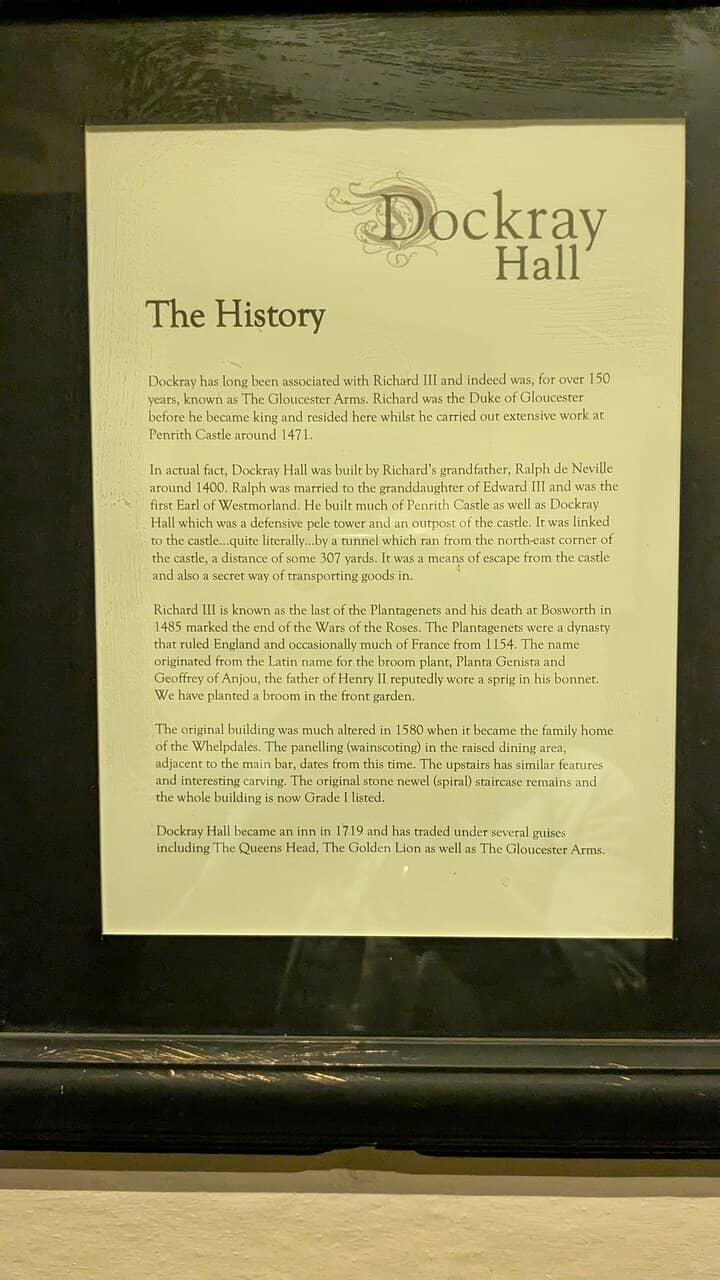 Dockray Hall

The History

Dockray has long been associated with Richard III and indeed was, for over 150 years, known as The Gloucester Arms. Richard was the Duke of Gloucester before he became king and resided here whilst he carried out extensive work at Penrith Castle around 1471.

In actual fact, Dockray Hall was built by Richard's grandfather, Ralph de Neville around 1400. Ralph was married to the granddaughter of Edward III and was the first Earl of Westmorland. He built much of Penrith Castle as well as Dockray Hall which was a defensive pele tower and an outpost of the castle. It was linked to the castle...quite literally...by a tunnel which ran from the north-east corner of the castle, a distance of some 307 yards. It was a means of escape from the castle and also a secret way of transporting goods in.

Richard III is known as the last of the Plantagenets and his death at Bosworth in 1485 marked the end of the Wars of the Roses. The Plantagenets were a dynasty that ruled England and occasionally much of France from 1154. The name originated from the Latin name for the broom plant, Planta Genista and Geoffrey of Anjou, the father of Henry II reputedly wore a sprig in his bonnet. We have planted a broom in the front garden.

The original building was much altered in 1580 when it became the family home of the Whelpdales. The panelling (wainscoting) in the raised dining area, adjacent to the main bar, dates from this time. The upstairs has similar features and interesting carving. The original stone newel (spiral) staircase remains and the whole building is now Grade I listed.

Dockray Hall became an inn in 1719 and has traded under several guises including The Queens Head, The Golden Lion as well as The Gloucester Arms.